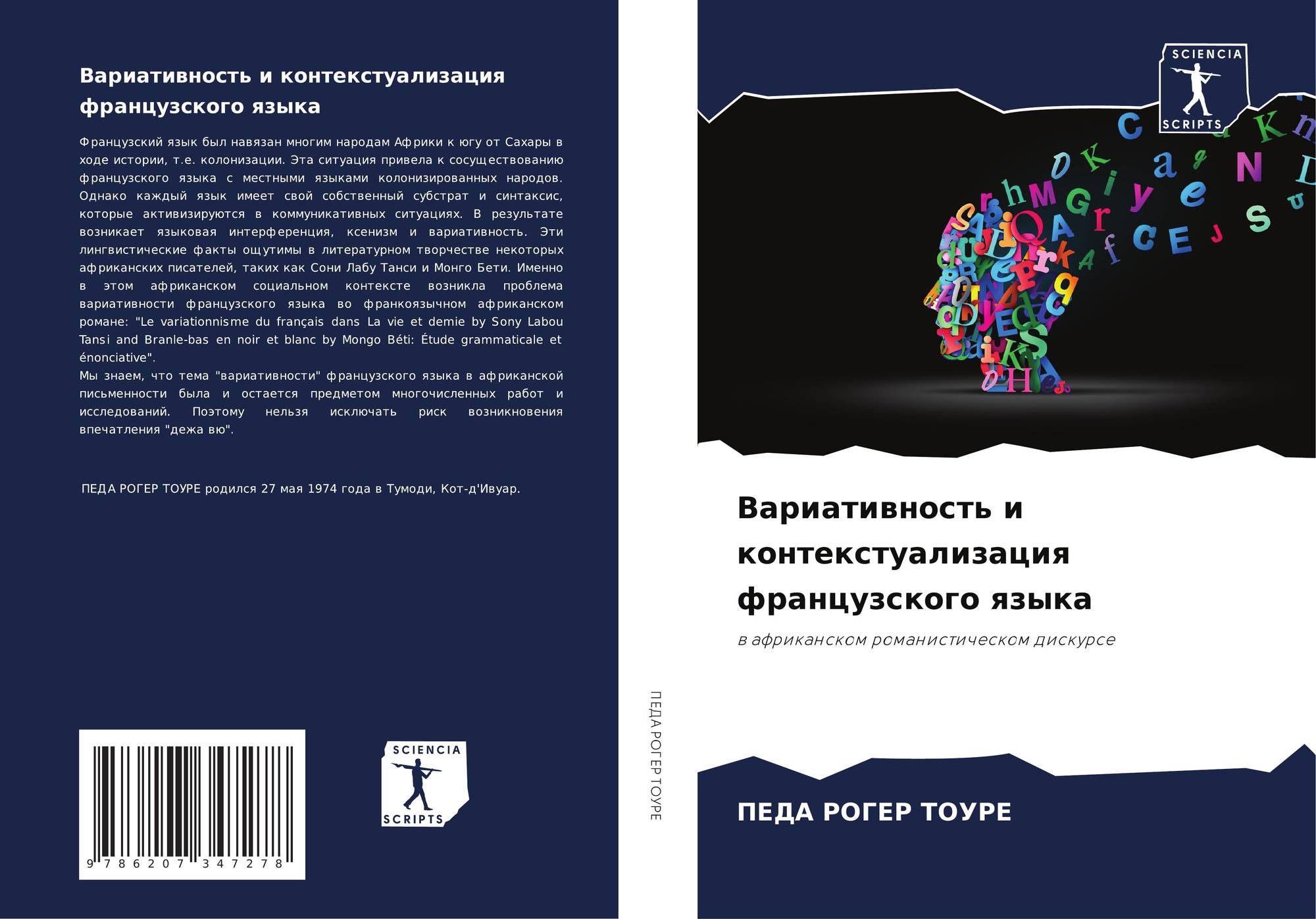 Вариативность и контекстуализация французского языка

Французский язык был навязан многим народам Африки к югу от Сахары в ходе истории, т.е. колонизации. Эта ситуация привела к сосуществованию французского языка с местными языками колонизированных народов. Однако каждый язык имеет свой собственный субстрат и синтаксис, которые активизируются в коммуникативных ситуациях. В результате возникает языковая интерференция, ксенизм и вариативность. Эти лингвистические факты ощутимы в литературном творчестве некоторых африканских писателей, таких как Сони Лабу Танси и Монго Бети. Именно в этом африканском социальном контексте возникла проблема вариативности французского языка во франкоязычном африканском романе: "Le variationnisme du français dans La vie et demie by Sony Labou Tansi and Branle-bas en noir et blanc by Mongo Béti: Étude grammaticale et énonciative".
Мы знаем, что тема "вариативности" французского языка в африканской письменности была и остается предметом многочисленных работ и исследований. Поэтому нельзя исключать риск возникновения впечатления "дежа вю".

ПЕДА РОГЕР ТОУРЕ родился 27 мая 1974 года в Тумоди, Кот-д'Ивуар.

9 786207 347278

SCIENCIA SCRIPTS

ПЕДА РОГЕР ТОУРЕ

SCIENCIA SCRIPTS

Вариативность и контекстуализация французского языка

в африканском романистическом дискурсе

ПЕДА РОГЕР ТОУРЕ